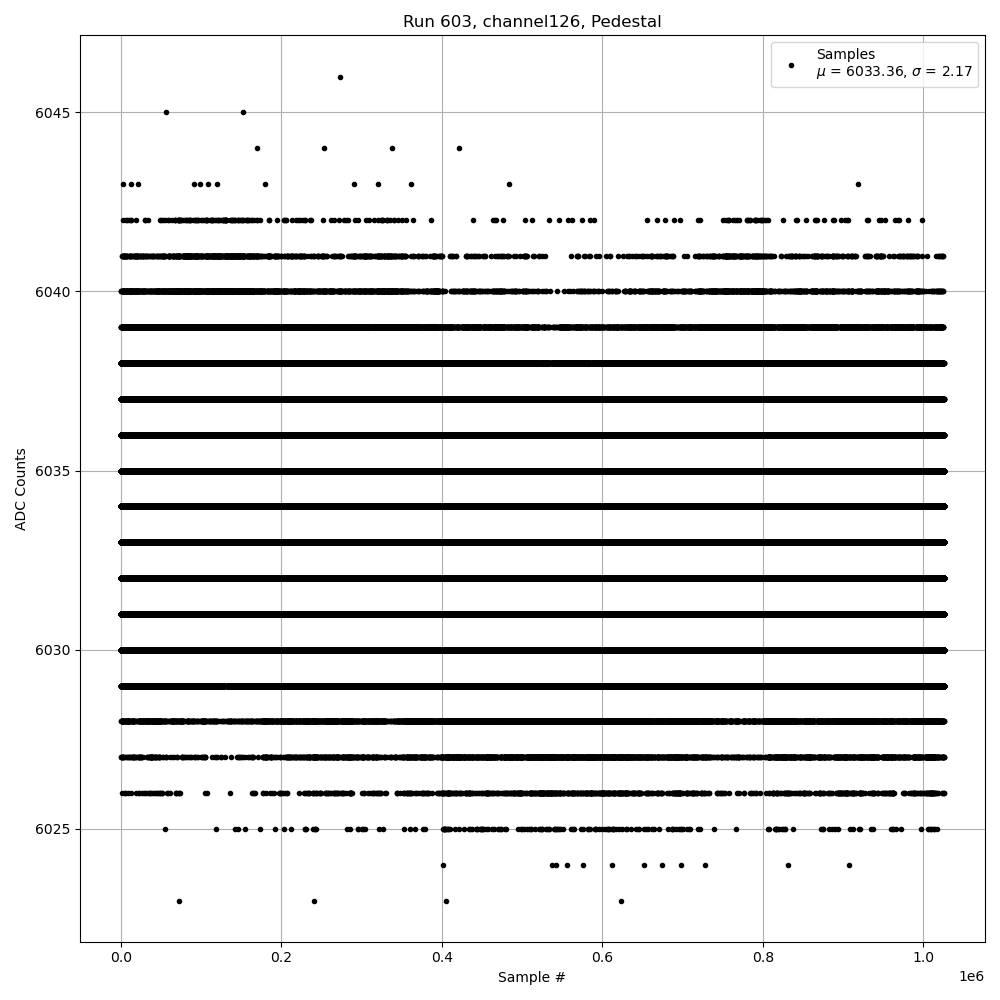 Run 603, channel126, Pedestal

Samples
$\mu$ = 6033.36, $\sigma$ = 2.17

ADC Counts

6045
6040
6035
6030
6025

0.0
0.2
0.4
0.6
0.8
1.0
1e6

Sample #